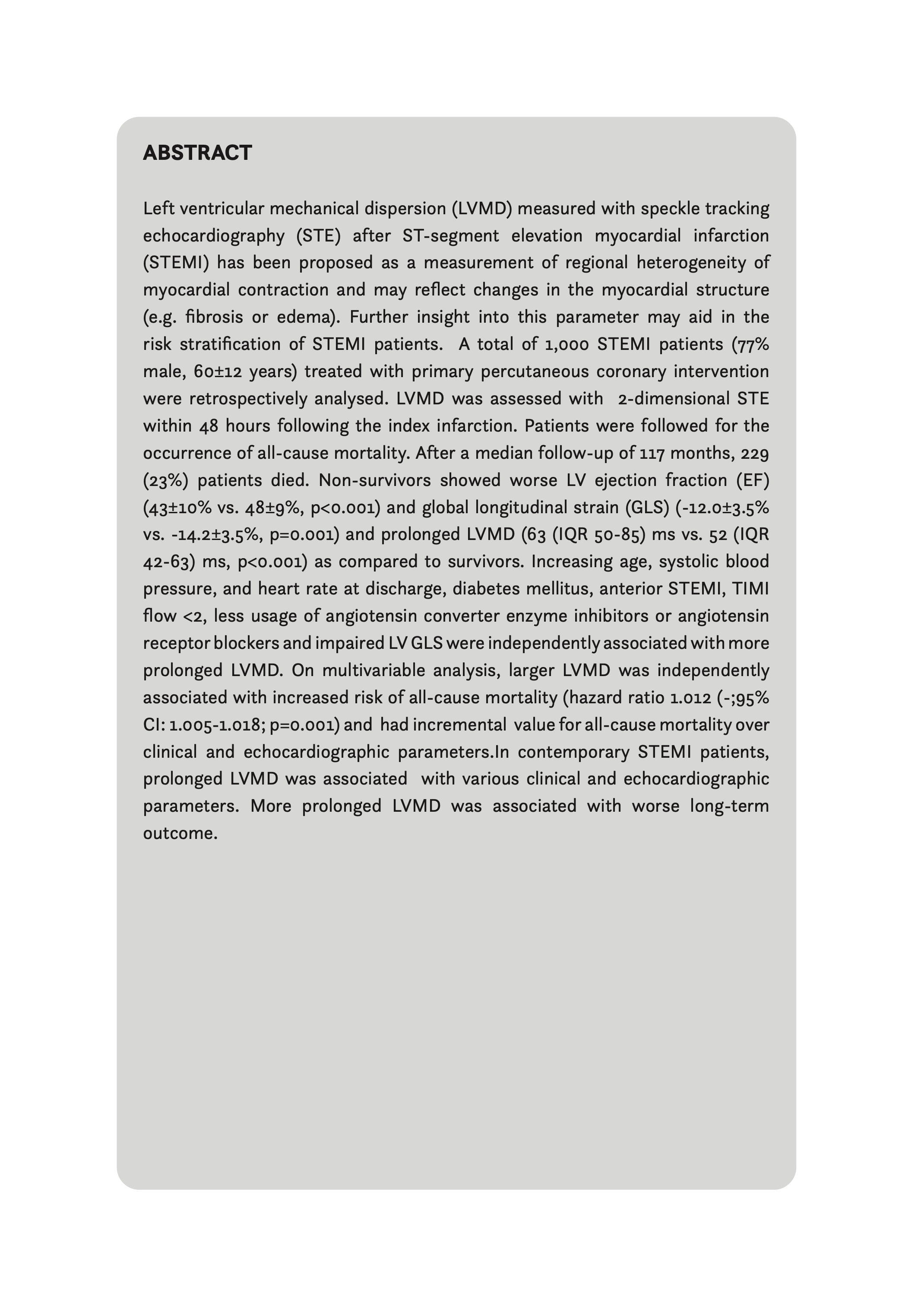 ABSTRACT

Left ventricular mechanical dispersion (LVMD) measured with speckle tracking echocardiography (STE) after ST-segment elevation myocardial infarction (STEMI) has been proposed as a measurement of regional heterogeneity of myocardial contraction and may reflect changes in the myocardial structure (e.g. fibrosis or edema). Further insight into this parameter may aid in the risk stratification of STEMI patients. A total of 1,000 STEMI patients (77% male, 60±12 years) treated with primary percutaneous coronary intervention were retrospectively analysed. LVMD was assessed with 2-dimensional STE within 48 hours following the index infarction. Patients were followed for the occurrence of all-cause mortality. After a median follow-up of 117 months, 229 (23%) patients died. Non-survivors showed worse LV ejection fraction (EF) (43±10% vs. 48±9%, p<0.001) and global longitudinal strain (GLS) (-12.0±3.5% vs. -14.2±3.5%, p=0.001) and prolonged LVMD (63 (IQR 50-85) ms vs. 52 (IQR 42-63) ms, p<0.001) as compared to survivors. Increasing age, systolic blood pressure, and heart rate at discharge, diabetes mellitus, anterior STEMI, TIMI flow <2, less usage of angiotensin converter enzyme inhibitors or angiotensin receptor blockers and impaired LV GLS were independently associated with more prolonged LVMD. On multivariable analysis, larger LVMD was independently associated with increased risk of all-cause mortality (hazard ratio 1.012 (-;95% CI: 1.005-1.018; p=0.001) and had incremental value for all-cause mortality over clinical and echocardiographic parameters.In contemporary STEMI patients, prolonged LVMD was associated with various clinical and echocardiographic parameters. More prolonged LVMD was associated with worse long-term outcome.